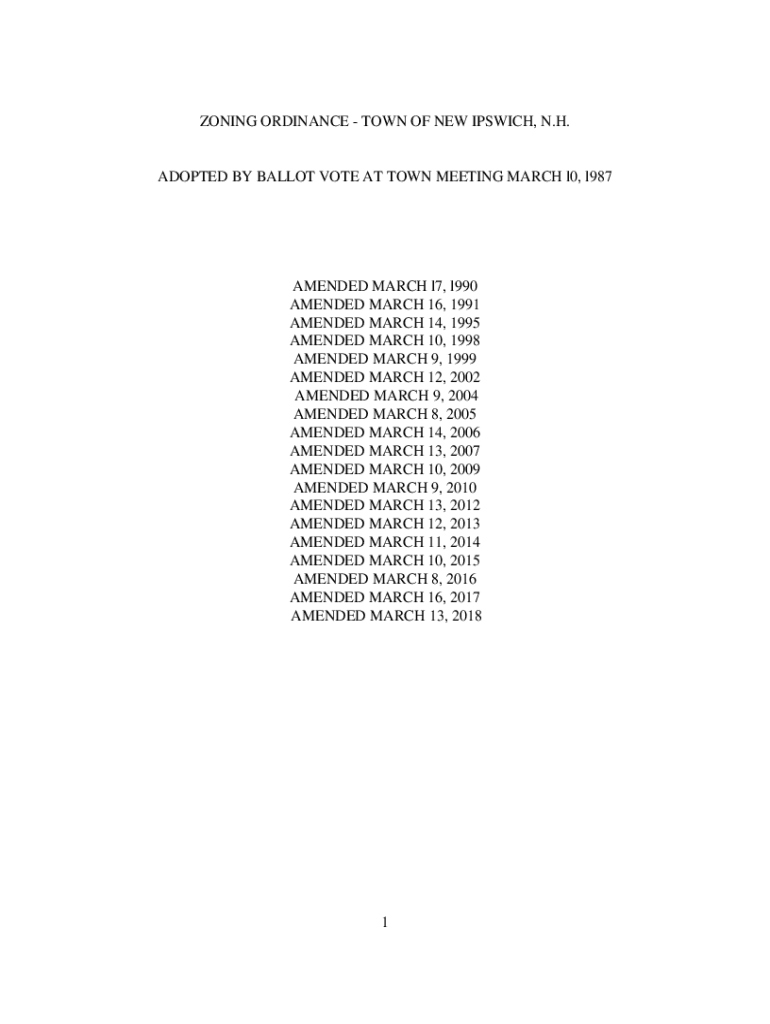 ZONING ORDINANCE - TOWN OF NEW IPSWICH, N.H.

ADOPTED BY BALLOT VOTE AT TOWN MEETING MARCH l0, l987

AMENDED MARCH l7, l990
AMENDED MARCH 16, 1991
AMENDED MARCH 14, 1995
AMENDED MARCH 10, 1998
AMENDED MARCH 9, 1999
AMENDED MARCH 12, 2002
AMENDED MARCH 9, 2004
AMENDED MARCH 8, 2005
AMENDED MARCH 14, 2006
AMENDED MARCH 13, 2007
AMENDED MARCH 10, 2009
AMENDED MARCH 9, 2010
AMENDED MARCH 13, 2012
AMENDED MARCH 12, 2013
AMENDED MARCH 11, 2014
AMENDED MARCH 10, 2015
AMENDED MARCH 8, 2016
AMENDED MARCH 16, 2017
AMENDED MARCH 13, 2018

1